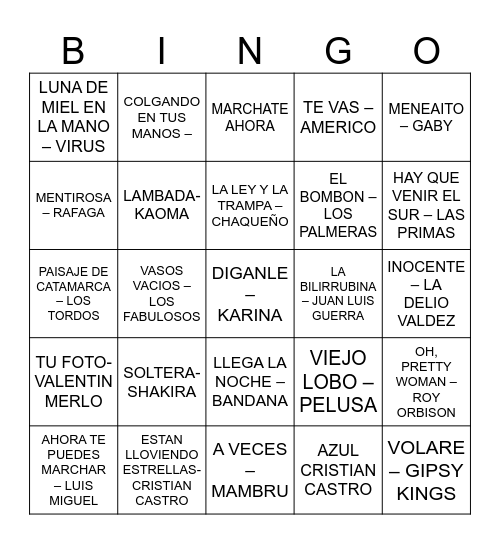 | B | I | N | G | O |
|---|---|---|---|---|
| LUNA DE MIEL EN LA MANO – VIRUS | COLGANDO EN TUS MANOS – | MARCHATE AHORA | TE VAS – AMERICO | MENEAITO – GABY |
| MENTIROSA – RAFAGA | LAMBADA-KAOMA | LA LEY Y LA TRAMPA – CHAQUEÑO | EL BOMBON – LOS PALMERAS | HAY QUE VENIR EL SUR – LAS PRIMAS |
| PAISAJE DE CATAMARCA – LOS TORDOS | VASOS VACIOS – LOS FABULOSOS | DIGANLE – KARINA | LA BILIRRUBINA – JUAN LUIS GUERRA | INOCENTE – LA DELIO VALDEZ |
| TU FOTO-VALENTIN MERLO | SOLTERA-SHAKIRA | LLEGA LA NOCHE – BANDANA | VIEJO LOBO – PELUSA | OH, PRETTY WOMAN – ROY ORBISON |
| AHORA TE PUEDES MARCHAR – LUIS MIGUEL | ESTAN LLOVIENDO ESTRELLAS-CRISTIAN CASTRO | A VECES – MAMBRU | AZUL CRISTIAN CASTRO | VOLARE – GIPSY KINGS |